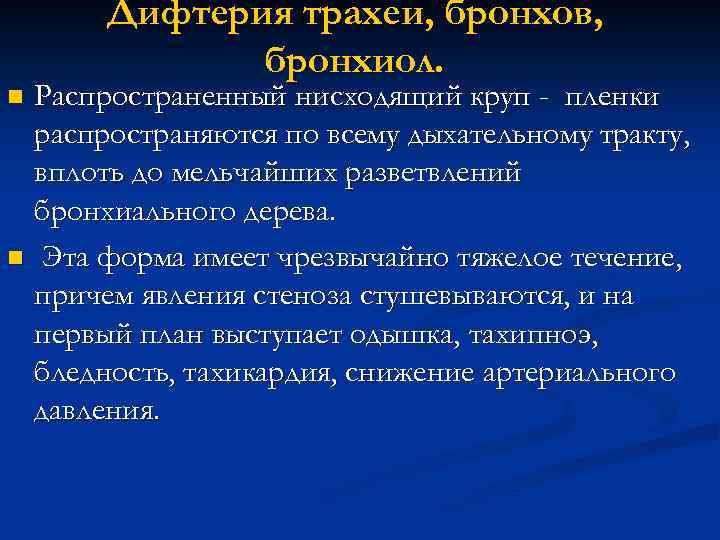 Дифтерия трахеи, бронхов, бронхиол.

Распространенный нисходящий круп - пленки распространяются по всему дыхательному тракту, вплоть до мельчайших разветвлений бронхиального дерева.

Эта форма имеет чрезвычайно тяжелое течение, причем явления стеноза стушевываются, и на первый план выступает одышка, тахипноэ, бледность, тахикардия, снижение артериального давления.